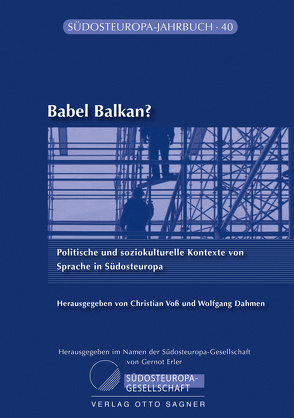 SÜDOSTEUROPA-JAHRBUCH · 40

Babel Balkan?

Politische und soziokulturelle Kontexte von Sprache in Südosteuropa

Herausgegeben von Christian Voß und Wolfgang Dahmen

Herausgegeben im Namen der Südosteuropa-Gesellschaft von Gernot Erler

SÜDOSTEUROPA-GESELLSCHAFT

VERLAG OTTO SAGNER